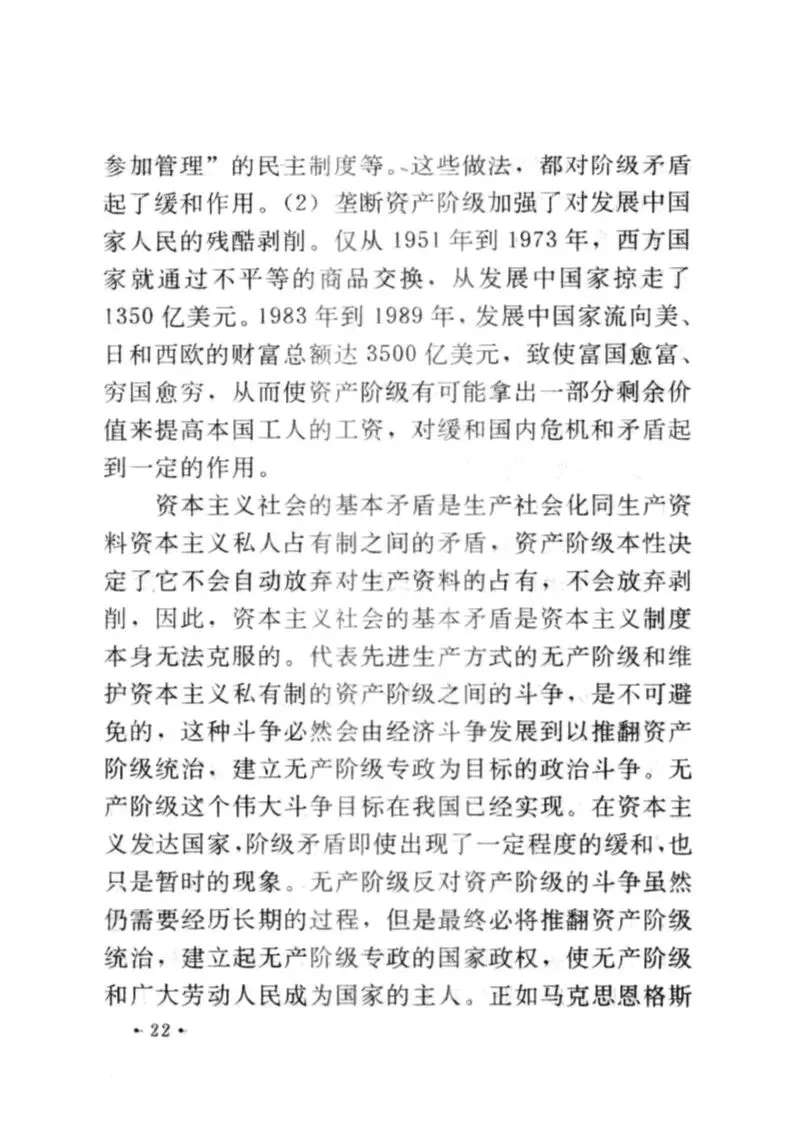 参加管理”的民主制度等。这些做法，都对阶级矛盾起了缓和作用。(2) 垄断资产阶级加强了对发展中国家人民的残酷剥削。仅从 1951 年到 1973 年，西方国家就通过不平等的商品交换，从发展中国家掠走了 1350 亿美元。1983 年到 1989 年，发展中国家流向美、日和西欧的财富总额达 3500 亿美元，致使富国愈富、穷国愈穷，从而使资产阶级有可能拿出一部分剩余价值来提高本国工人的工资，对缓和国内危机和矛盾起到一定的作用。

资本主义社会的基本矛盾是生产社会化同生产资料资本主义私人占有制之间的矛盾，资产阶级本性决定了它不会自动放弃对生产资料的占有，不会放弃剥削，因此，资本主义社会的基本矛盾是资本主义制度本身无法克服的。代表先进生产方式的无产阶级和维护资本主义私有制的资产阶级之间的斗争，是不可避免的，这种斗争必然会由经济斗争发展到以推翻资产阶级统治、建立无产阶级专政为目标的政治斗争。无产阶级这个伟大斗争目标在我国已经实现。在资本主义发达国家，阶级矛盾即使出现了一定程度的缓和，也只是暂时的现象。无产阶级反对资产阶级的斗争虽然仍需要经历长期的过程，但是最终必将推翻资产阶级统治，建立起无产阶级专政的国家政权，使无产阶级和广大劳动人民成为国家的主人。正如马克思恩格斯

· 22 ·